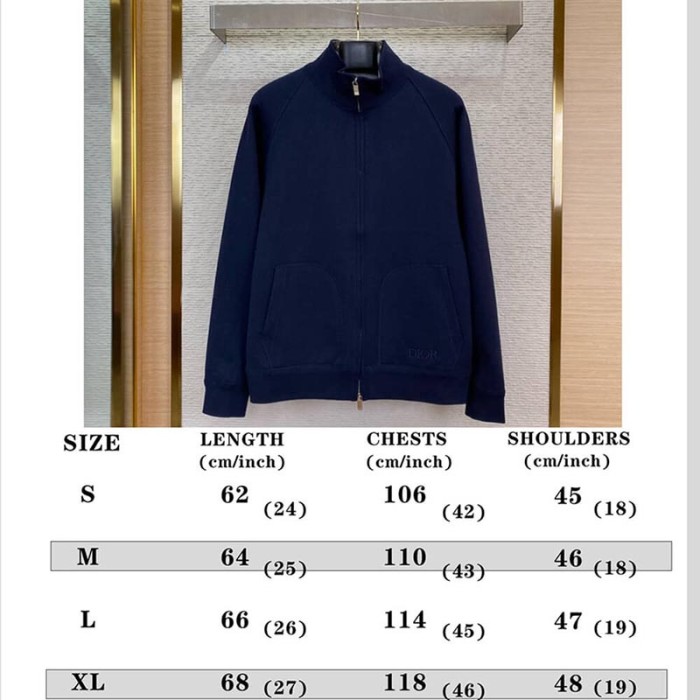 DIOR

| SIZE | LENGTH (cm/inch) | CHESTS (cm/inch) | SHOULDERS (cm/inch) |
|---|---|---|---|
| S | 62 (24) | 106 (42) | 45 (18) |
| M | 64 (25) | 110 (43) | 46 (18) |
| L | 66 (26) | 114 (45) | 47 (19) |
| XL | 68 (27) | 118 (46) | 48 (19) |